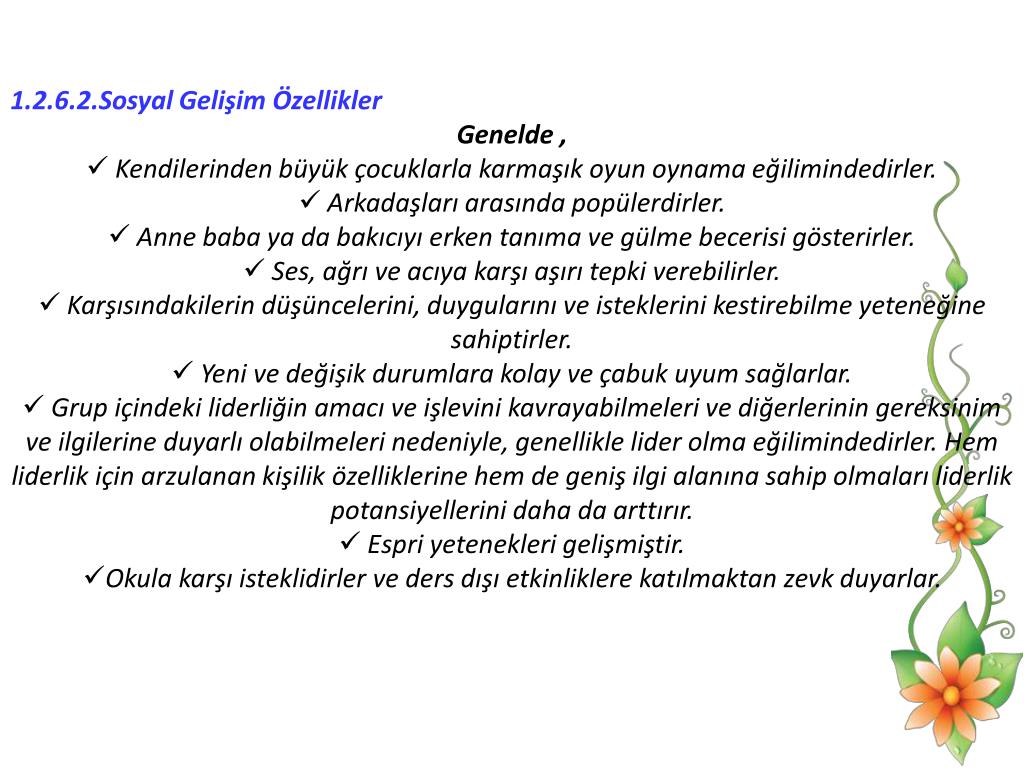 1.2.6.2.Sosyal Gelişim Özellikler

Genelde ,

✓ Kendilerinden büyük çocuklarla karmaşık oyun oynama eğilimindedirler.

✓ Arkadaşları arasında popülerdirler.

✓ Anne baba ya da bakıcıyı erken tanıma ve gülme becerisi gösterirler.

✓ Ses, ağrı ve acıya karşı aşırı tepki verebilirler.

✓ Karşısındakilerin düşüncelerini, duygularını ve isteklerini kestirebilme yeteneğine sahiptirler.

✓ Yeni ve değişik durumlara kolay ve çabuk uyum sağlarlar.

✓ Grup içindeki liderliğin amacı ve işlevini kavrayabilmeleri ve diğerlerinin gereksinim ve ilgilerine duyarlı olabilmeleri nedeniyle, genellikle lider olma eğilimindedirler. Hem liderlik için arzulanan kişilik özelliklerine hem de geniş ilgi alanına sahip olmaları liderlik potansiyellerini daha da arttırır.

✓ Espri yetenekleri gelişmiştir.

✓Okula karşı isteklidirler ve ders dışı etkinliklere katılmaktan zevk duyarlar.